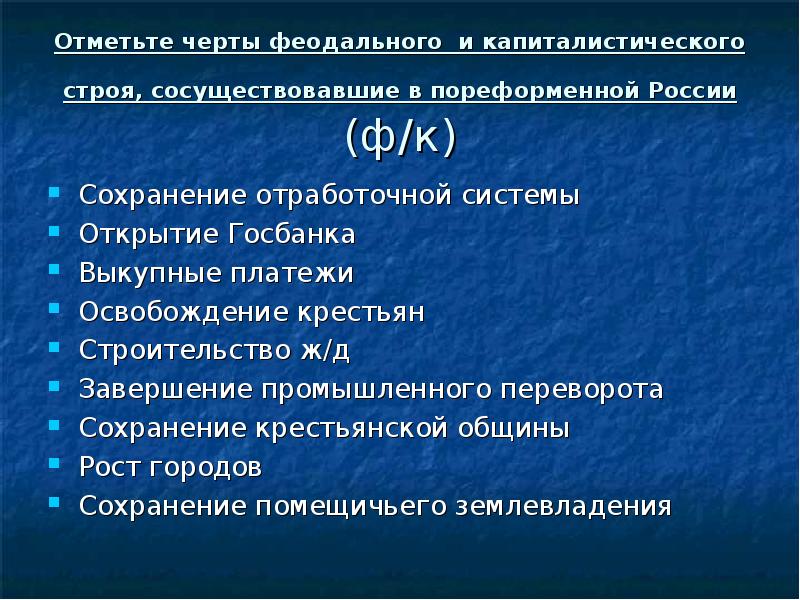 Отметьте черты феодального и капиталистического строя, сосуществовавшие в пореформенной России

(ф/к)

- Сохранение отработочной системы
- Открытие Госбанка
- Выкупные платежи
- Освобождение крестьян
- Строительство ж/д
- Завершение промышленного переворота
- Сохранение крестьянской общины
- Рост городов
- Сохранение помещичьего землевладения